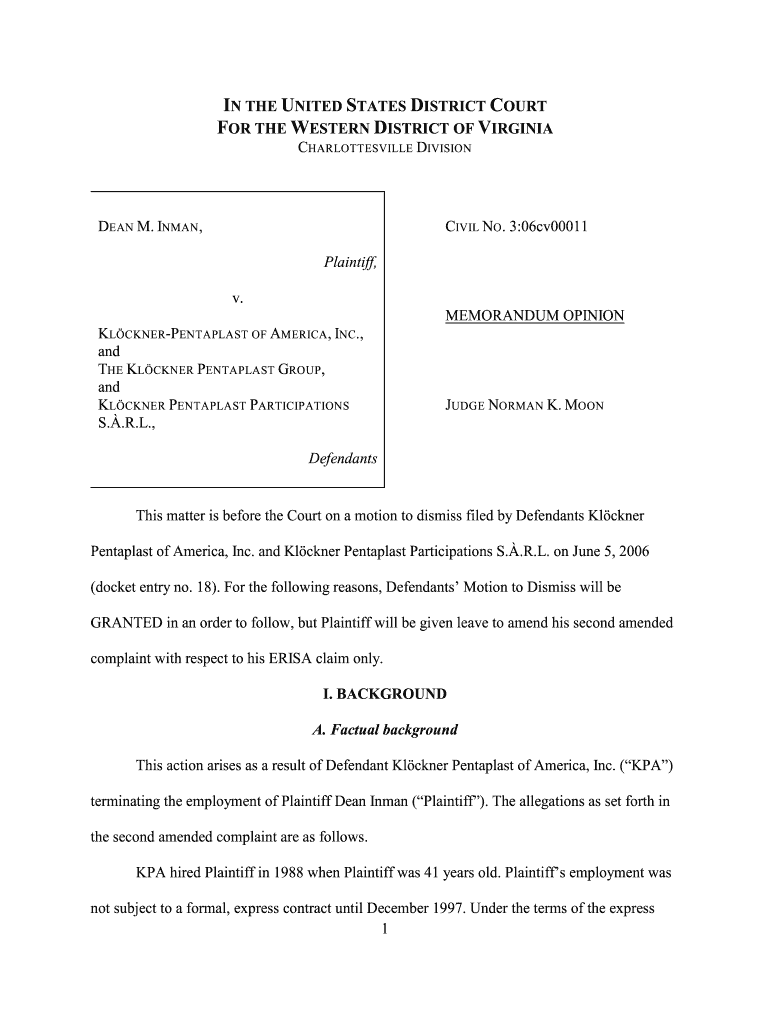 IN THE UNITED STATES DISTRICT COURT
FOR THE WESTERN DISTRICT OF VIRGINIA
CHARLOTTESVILLE DIVISION

DEAN M. INMAN,

Plaintiff,

v.

KLÖCKNER-PENTAPLAST OF AMERICA, INC., and THE KLÖCKNER PENTAPLAST GROUP, and KLÖCKNER PENTAPLAST PARTICIPATIONS S.À.R.L.,

Defendants

CIVIL NO. 3:06cv00011

MEMORANDUM OPINION

JUDGE NORMAN K. MOON

This matter is before the Court on a motion to dismiss filed by Defendants Klöckner Pentaplast of America, Inc. and Klöckner Pentaplast Participations S.À.R.L. on June 5, 2006 (docket entry no. 18). For the following reasons, Defendants' Motion to Dismiss will be GRANTED in an order to follow, but Plaintiff will be given leave to amend his second amended complaint with respect to his ERISA claim only.

I. BACKGROUND

A. Factual background

This action arises as a result of Defendant Klöckner Pentaplast of America, Inc. ("KPA") terminating the employment of Plaintiff Dean Inman ("Plaintiff"). The allegations as set forth in the second amended complaint are as follows.

KPA hired Plaintiff in 1988 when Plaintiff was 41 years old. Plaintiff's employment was not subject to a formal, express contract until December 1997. Under the terms of the express

1